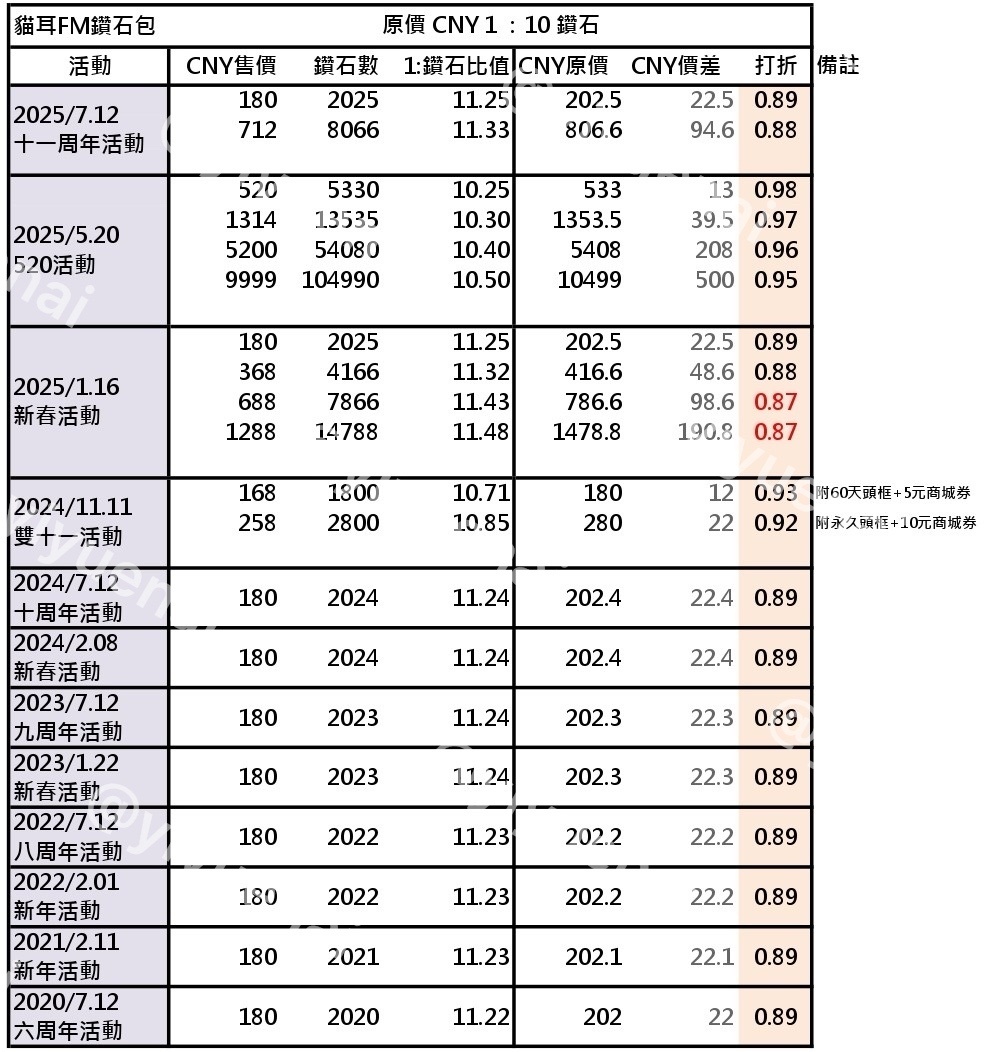 貓耳FM鑽石包　原價 CNY 1 : 10 鑽石

| 活動 | CNY售價 | 鑽石數 | 1:鑽石比值 | CNY原價 | CNY價差 | 打折 | 備註 |
|---|---|---|---|---|---|---|---|
| 2025/7.12 十一周年活動 | 180 | 2025 | 11.25 | 202.5 | 22.5 | 0.89 | |
| | 712 | 8066 | 11.33 | 806.6 | 94.6 | 0.88 | |
| 2025/5.20 520活動 | 520 | 5330 | 10.25 | 533 | 13 | 0.98 | |
| | 1314 | 13535 | 10.30 | 1353.5 | 39.5 | 0.97 | |
| | 5200 | 54080 | 10.40 | 5408 | 208 | 0.96 | |
| | 9999 | 104990 | 10.50 | 10499 | 500 | 0.95 | |
| 2025/1.16 新春活動 | 180 | 2025 | 11.25 | 202.5 | 22.5 | 0.89 | |
| | 368 | 4166 | 11.32 | 416.6 | 48.6 | 0.88 | |
| | 688 | 7866 | 11.43 | 786.6 | 98.6 | 0.87 | |
| | 1288 | 14788 | 11.48 | 1478.8 | 190.8 | 0.87 | |
| 2024/11.11 雙十一活動 | 168 | 1800 | 10.71 | 180 | 12 | 0.93 | 附60天頭框+5元商城券 |
| | 258 | 2800 | 10.85 | 280 | 22 | 0.92 | 附永久頭框+10元商城券 |
| 2024/7.12 十周年活動 | 180 | 2024 | 11.24 | 202.4 | 22.4 | 0.89 | |
| 2024/2.08 新春活動 | 180 | 2024 | 11.24 | 202.4 | 22.4 | 0.89 | |
| 2023/7.12 九周年活動 | 180 | 2023 | 11.24 | 202.3 | 22.3 | 0.89 | |
| 2023/1.22 新春活動 | 180 | 2023 | 11.24 | 202.3 | 22.3 | 0.89 | |
| 2022/7.12 八周年活動 | 180 | 2022 | 11.23 | 202.2 | 22.2 | 0.89 | |
| 2022/2.01 新年活動 | 180 | 2022 | 11.23 | 202.2 | 22.2 | 0.89 | |
| 2021/2.11 新年活動 | 180 | 2021 | 11.23 | 202.1 | 22.1 | 0.89 | |
| 2020/7.12 六周年活動 | 180 | 2020 | 11.22 | 202 | 22 | 0.89 | |